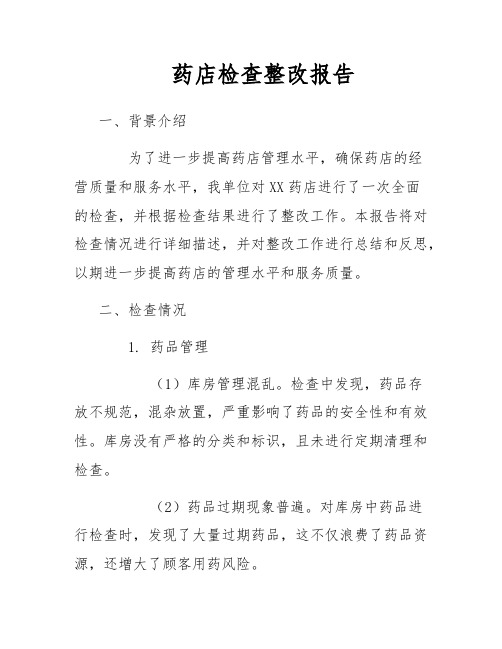 药店检查整改报告

一、背景介绍

为了进一步提高药店管理水平，确保药店的经营质量和服务水平，我单位对XX药店进行了一次全面的检查，并根据检查结果进行了整改工作。本报告将对检查情况进行详细描述，并对整改工作进行总结和反思，以期进一步提高药店的管理水平和服务质量。

二、检查情况

1. 药品管理

（1）库房管理混乱。检查中发现，药品存放不规范，混杂放置，严重影响了药品的安全性和有效性。库房没有严格的分类和标识，且未进行定期清理和检查。

（2）药品过期现象普遍。对库房中药品进行检查时，发现了大量过期药品，这不仅浪费了药品资源，还增大了顾客用药风险。